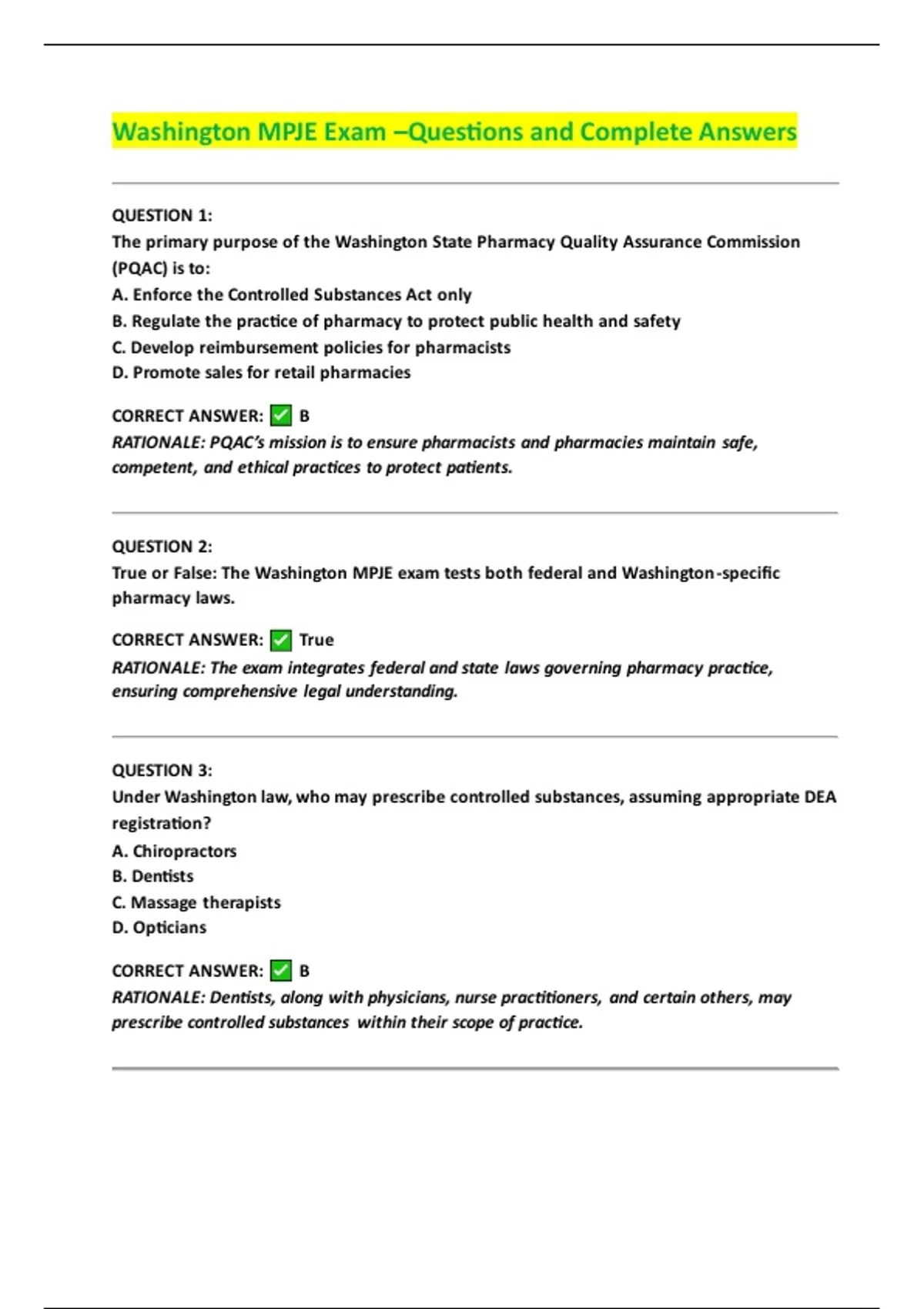 Washington MPJE Exam –Questions and Complete Answers

QUESTION 1:
The primary purpose of the Washington State Pharmacy Quality Assurance Commission (PQAC) is to:
A. Enforce the Controlled Substances Act only
B. Regulate the practice of pharmacy to protect public health and safety
C. Develop reimbursement policies for pharmacists
D. Promote sales for retail pharmacies

CORRECT ANSWER: ✅ B
RATIONALE: PQAC's mission is to ensure pharmacists and pharmacies maintain safe, competent, and ethical practices to protect patients.

QUESTION 2:
True or False: The Washington MPJE exam tests both federal and Washington-specific pharmacy laws.

CORRECT ANSWER: ✅ True
RATIONALE: The exam integrates federal and state laws governing pharmacy practice, ensuring comprehensive legal understanding.

QUESTION 3:
Under Washington law, who may prescribe controlled substances, assuming appropriate DEA registration?
A. Chiropractors
B. Dentists
C. Massage therapists
D. Opticians

CORRECT ANSWER: ✅ B
RATIONALE: Dentists, along with physicians, nurse practitioners, and certain others, may prescribe controlled substances within their scope of practice.